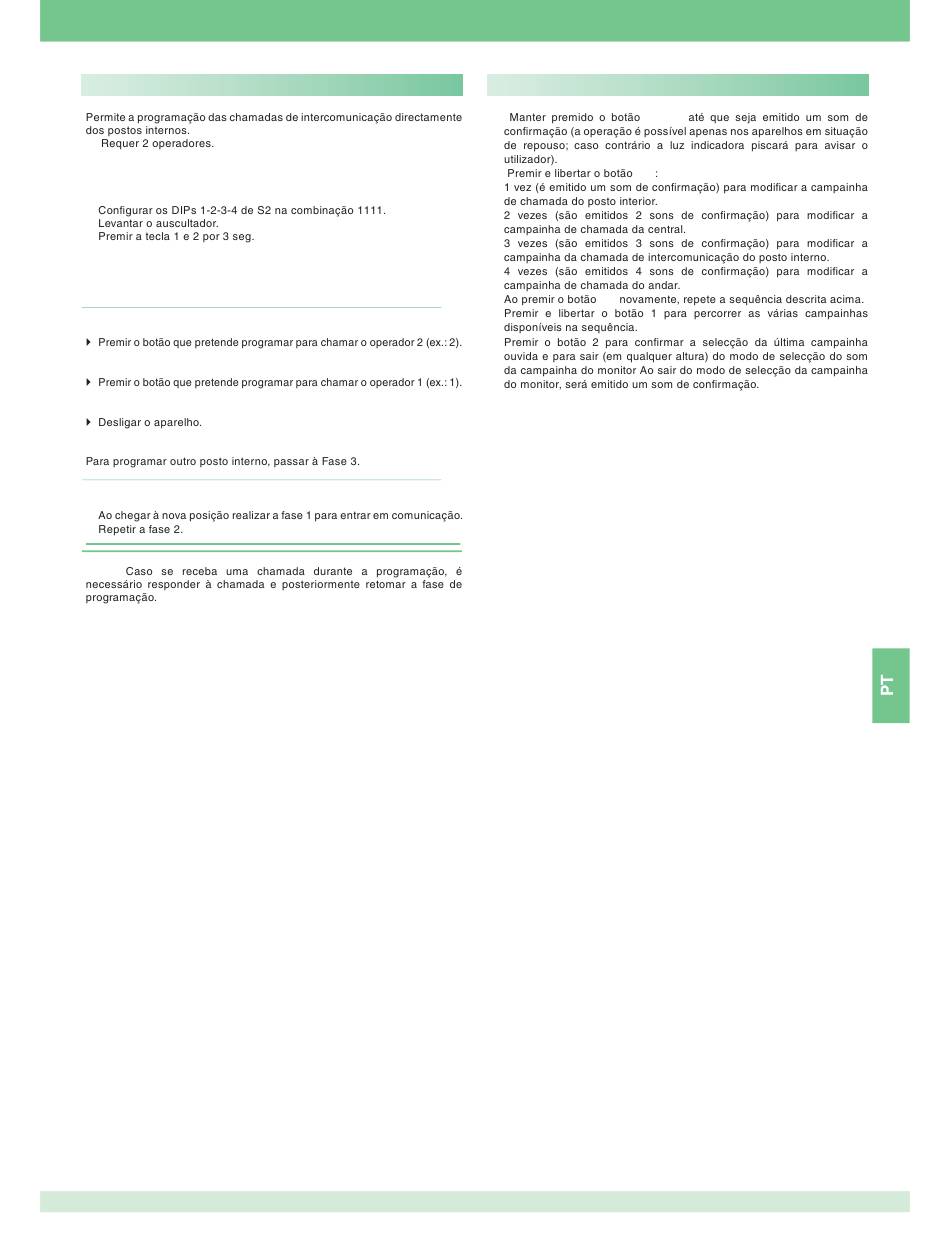 Permite a programação das chamadas de intercomunicação directamente dos postos internos.
Requer 2 operadores.

Configurar os DIPs 1-2-3-4 de S2 na combinação 1111.
Levantar o auscultador.
Premir a tecla 1 e 2 por 3 seg.

Premir o botão que pretende programar para chamar o operador 2 (ex.: 2).

Premir o botão que pretende programar para chamar o operador 1 (ex.: 1).

Desligar o aparelho.

Para programar outro posto interno, passar à Fase 3.

Ao chegar à nova posição realizar a fase 1 para entrar em comunicação.
Repetir a fase 2.

Caso se receba uma chamada durante a programação, é necessário responder à chamada e posteriormente retomar a fase de programação.

Manter premido o botão até que seja emitido um som de confirmação (a operação é possível apenas nos aparelhos em situação de repouso; caso contrário a luz indicadora piscará para avisar o utilizador).
Premir e libertar o botão :
1 vez (é emitido um som de confirmação) para modificar a campainha de chamada do posto interior.
2 vezes (são emitidos 2 sons de confirmação) para modificar a campainha de chamada da central.
3 vezes (são emitidos 3 sons de confirmação) para modificar a campainha da chamada de intercomunicação do posto interno.
4 vezes (são emitidos 4 sons de confirmação) para modificar a campainha de chamada do andar.
Ao premir o botão novamente, repete a sequência descrita acima.
Premir e libertar o botão 1 para percorrer as várias campainhas disponíveis na sequência.
Premir o botão 2 para confirmar a selecção da última campainha ouvida e para sair (em qualquer altura) do modo de selecção do som da campainha do monitor Ao sair do modo de selecção da campainha do monitor, será emitido um som de confirmação.

PT